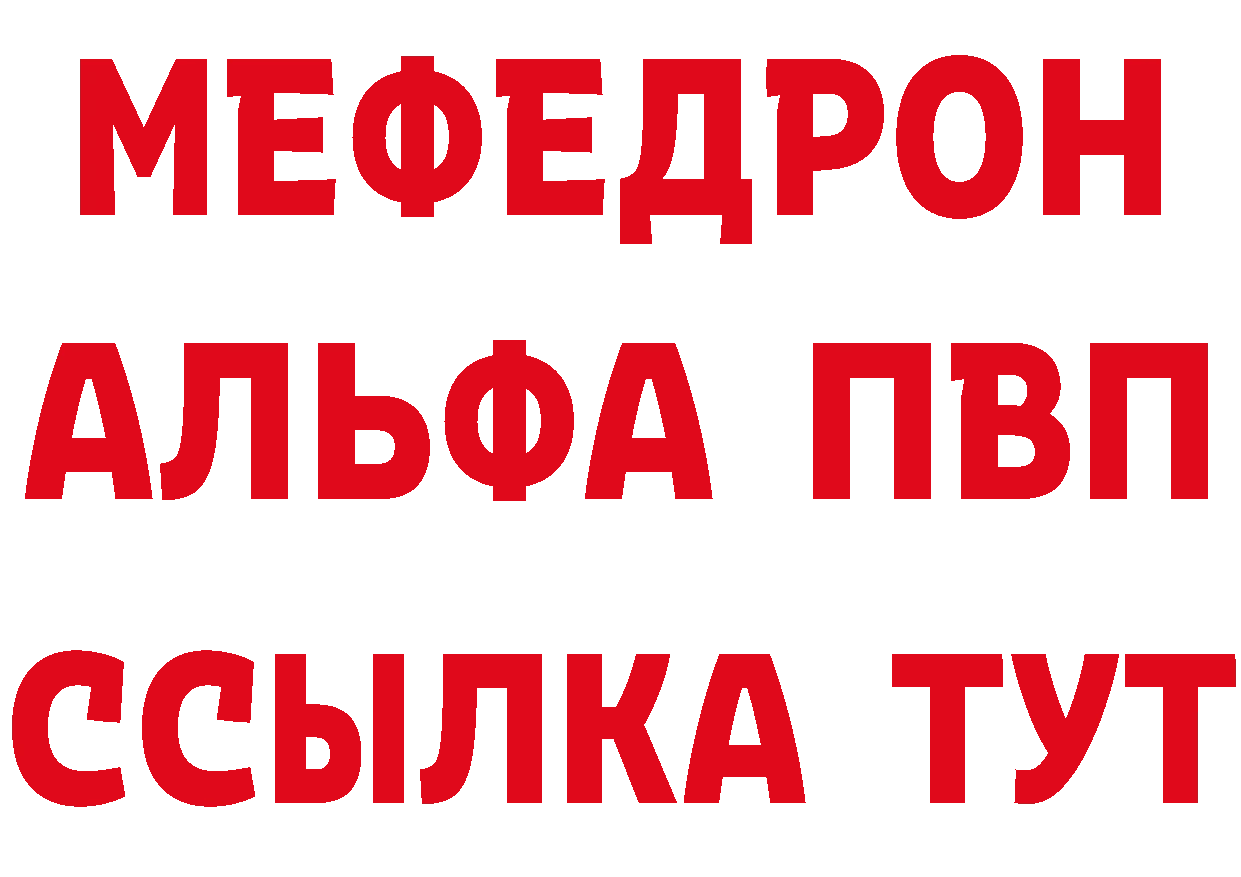 МЕФЕДРОН
АЛЬФА ПВП
ССЫЛКА ТУТ